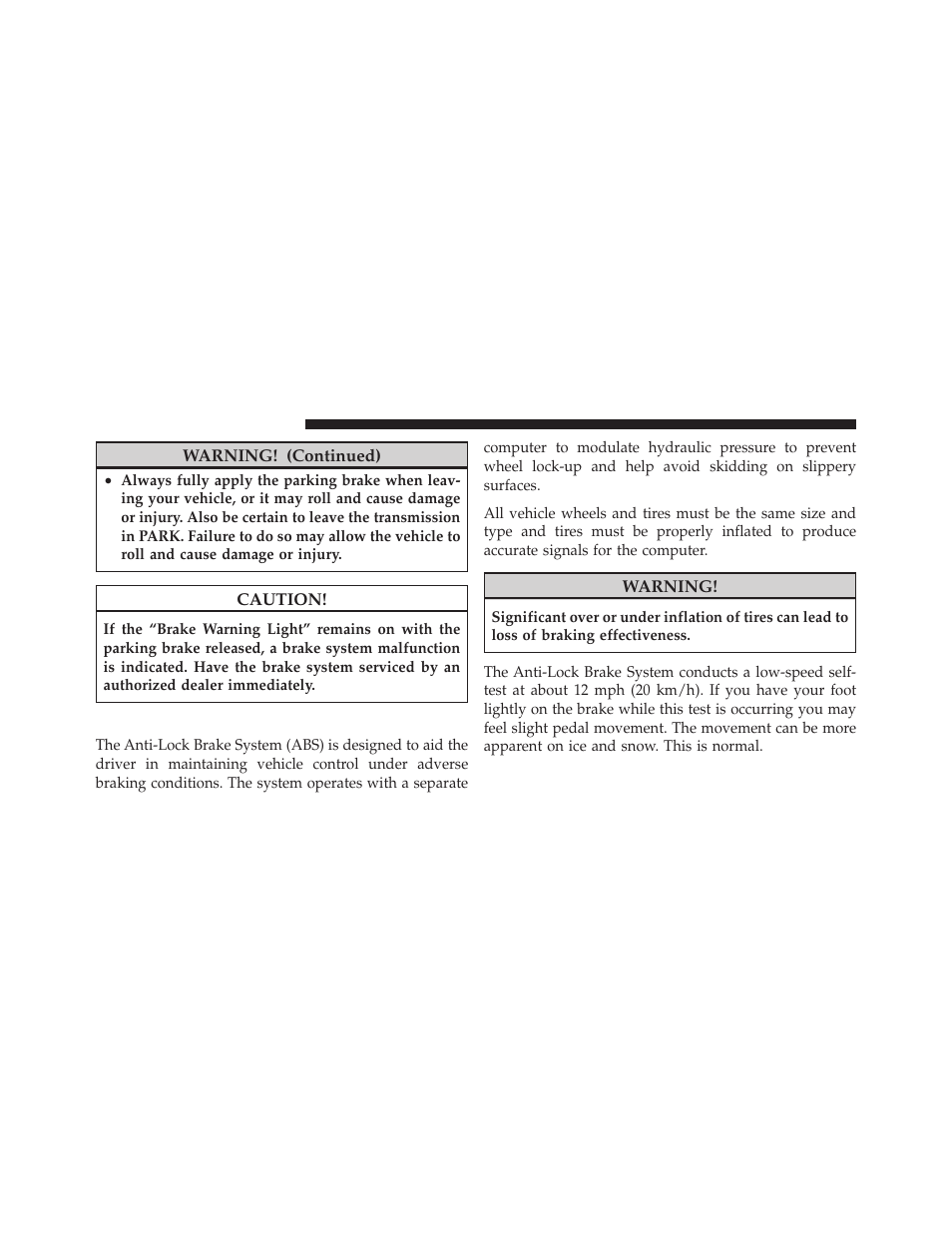 WARNING! (Continued)

• Always fully apply the parking brake when leaving your vehicle, or it may roll and cause damage or injury. Also be certain to leave the transmission in PARK. Failure to do so may allow the vehicle to roll and cause damage or injury.

CAUTION!

If the “Brake Warning Light” remains on with the parking brake released, a brake system malfunction is indicated. Have the brake system serviced by an authorized dealer immediately.

The Anti-Lock Brake System (ABS) is designed to aid the driver in maintaining vehicle control under adverse braking conditions. The system operates with a separate computer to modulate hydraulic pressure to prevent wheel lock-up and help avoid skidding on slippery surfaces.

All vehicle wheels and tires must be the same size and type and tires must be properly inflated to produce accurate signals for the computer.

WARNING!

Significant over or under inflation of tires can lead to loss of braking effectiveness.

The Anti-Lock Brake System conducts a low-speed self-test at about 12 mph (20 km/h). If you have your foot lightly on the brake while this test is occurring you may feel slight pedal movement. The movement can be more apparent on ice and snow. This is normal.